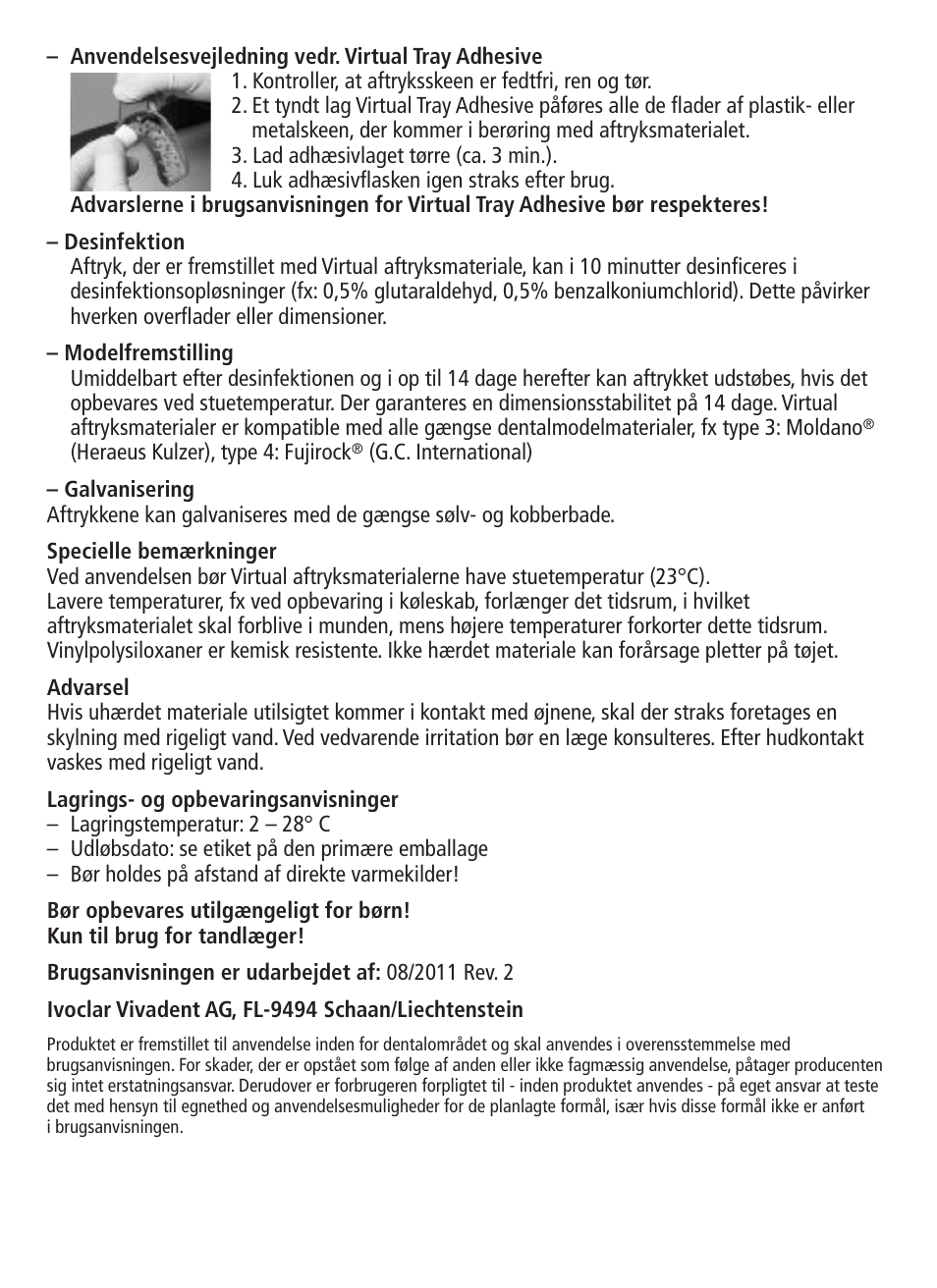 – Anvendelsesvejledning vedr. Virtual Tray Adhesive
1. Kontroller, at aftryksskeen er fedtfri, ren og tør.
2. Et tyndt lag Virtual Tray Adhesive påføres alle de flader af plastik- eller metalskeen, der kommer i berøring med aftryksmaterialet.
3. Lad adhæsivlaget tørre (ca. 3 min.).
4. Luk adhæsivflasken igen straks efter brug.
Advarslerne i brugsanvisningen for Virtual Tray Adhesive bør respekteres!

– Desinfektion
Aftryk, der er fremstillet med Virtual aftryksmateriale, kan i 10 minutter desinficeres i desinfektionsopløsninger (fx: 0,5% glutaraldehyd, 0,5% benzalkoniumchlorid). Dette påvirker hverken overflader eller dimensioner.

– Modelfremstilling
Umiddelbart efter desinfektionen og i op til 14 dage herefter kan aftrykket udstøbes, hvis det opbevares ved stuetemperatur. Der garanteres en dimensionsstabilitet på 14 dage. Virtual aftryksmaterialer er kompatible med alle gængse dentalmodelmaterialer, fx type 3: Moldano® (Heraeus Kulzer), type 4: Fujirock® (G.C. International)

– Galvanisering
Aftrykkene kan galvaniseres med de gængse sølv- og kobberbade.

Specielle bemærkninger
Ved anvendelsen bør Virtual aftryksmaterialerne have stuetemperatur (23°C).
Lavere temperaturer, fx ved opbevaring i køleskab, forlænger det tidsrum, i hvilket aftryksmaterialet skal forblive i munden, mens højere temperaturer forkorter dette tidsrum. Vinylpolysiloxaner er kemisk resistente. Ikke hærdet materiale kan forårsage pletter på tøjet.

Advarsel
Hvis uhærdet materiale utilsigtet kommer i kontakt med øjnene, skal der straks foretages en skylning med rigeligt vand. Ved vedvarende irritation bør en læge konsulteres. Efter hudkontakt vaskes med rigeligt vand.

Lagrings- og opbevaringsanvisninger
– Lagringstemperatur: 2 – 28° C
– Udløbsdato: se etiket på den primære emballage
– Bør holdes på afstand af direkte varmekilder!

Bør opbevares utilgængeligt for børn!
Kun til brug for tandlæger!

Brugsanvisningen er udarbejdet af: 08/2011 Rev. 2

Ivoclar Vivadent AG, FL-9494 Schaan/Liechtenstein

Produktet er fremstillet til anvendelse inden for dentalområdet og skal anvendes i overensstemmelse med brugsanvisningen. For skader, der er opstået som følge af anden eller ikke fagmæssig anvendelse, påtager producenten sig intet erstatningsansvar. Derudover er forbrugeren forpligtet til - inden produktet anvendes - på eget ansvar at teste det med hensyn til egnethed og anvendelsesmuligheder for de planlagte formål, især hvis disse formål ikke er anført i brugsanvisningen.